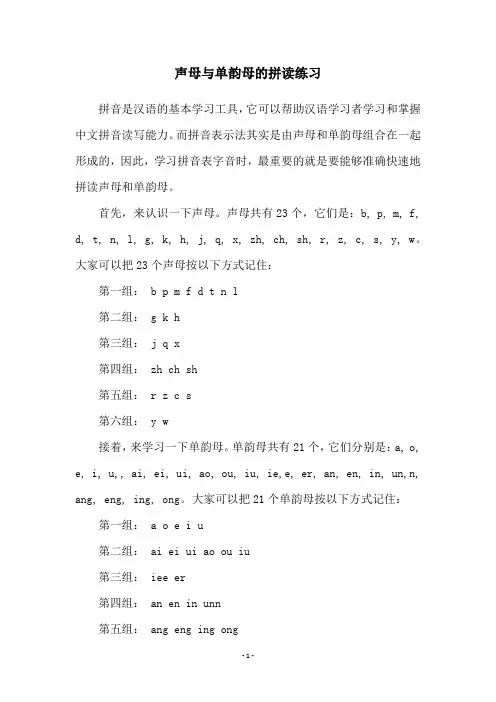 声母与单韵母的拼读练习

拼音是汉语的基本学习工具，它可以帮助汉语学习者学习和掌握中文拼音读写能力。而拼音表示法其实是由声母和单韵母组合在一起形成的，因此，学习拼音表字音时，最重要的就是要能够准确快速地拼读声母和单韵母。

首先，来认识一下声母。声母共有 23 个，它们是：b, p, m, f, d, t, n, l, g, k, h, j, q, x, zh, ch, sh, r, z, c, s, y, w。大家可以把 23 个声母按以下方式记住：

第一组： b p m f d t n l

第二组： g k h

第三组： j q x

第四组： zh ch sh

第五组： r z c s

第六组： y w

接着，来学习一下单韵母。单韵母共有 21 个，它们分别是：a, o, e, i, u,, ai, ei, ui, ao, ou, iu, ie,e, er, an, en, in, un,n, ang, eng, ing, ong。大家可以把 21 个单韵母按以下方式记住：

第一组： a o e i u

第二组： ai ei ui ao ou iu

第三组： iee er

第四组： an en in unn

第五组： ang eng ing ong

-1-